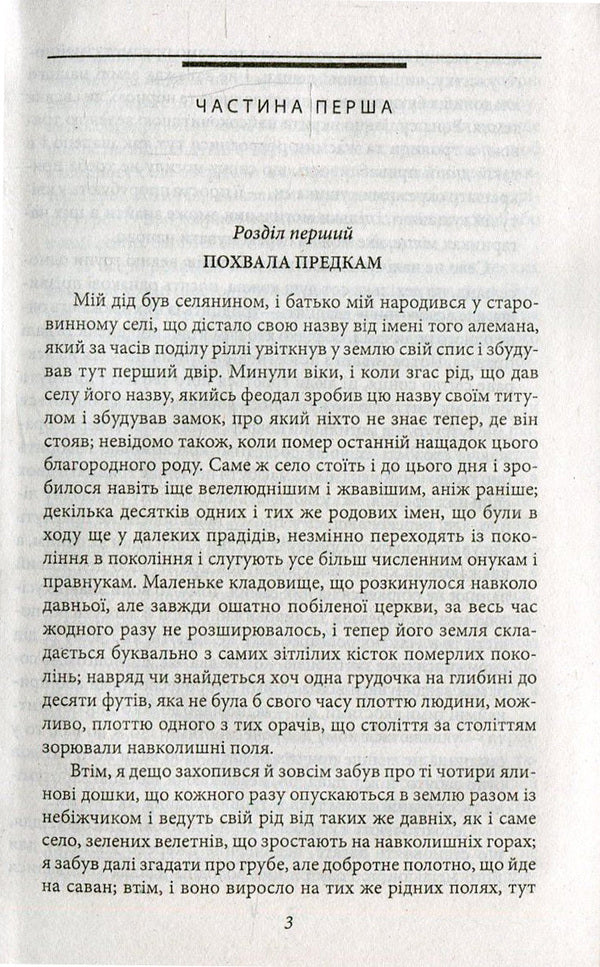 ЧАСТИНА ПЕРША

Розділ перший
ПОХВАЛА ПРЕДКАМ

Мій дід був селянином, і батько мій народився у старовинному селі, що дістало свою назву від імені того алемана, який за часів поділу ріллі увіткнув у землю свій спис і збудував тут перший двір. Минули віки, і коли згас рід, що дав селу його назву, якийсь феодал зробив цю назву своїм титулом і збудував замок, про який ніхто не знає тепер, де він стояв; невідомо також, коли помер останній нащадок цього благородного роду. Саме ж село стоїть і до цього дня і зробилося навіть іще велелюднішим і жвавішим, аніж раніше; декілька десятків одних і тих же родових імен, що були в ходу ще у далеких прадідів, незмінно переходять із покоління в покоління і слугують усе більш численним онукам і правнукам. Маленьке кладовище, що розкинулося навколо давньої, але завжди ошатно побіленої церкви, за весь час жодного разу не розширювалось, і тепер його земля складається буквально з самих зітлілих кісток померлих поколінь; навряд чи знайдеться хоч одна грудочка на глибині до десяти футів, яка не була б свого часу плоттю людини, можливо, плоттю одного з тих орачів, що століття за століттям зорювали навколишні поля.

Втім, я дещо захопився й зовсім забув про ті чотири ялинові дошки, що кожного разу опускаються в землю разом із небіжчиком і ведуть свій рід від таких же давніх, як і саме село, зелених велетнів, що зростають на навколишніх горах; я забув далі згадати про грубе, але добротне полотно, що йде на саван; втім, і воно виросло на тих же рідних полях, тут

3